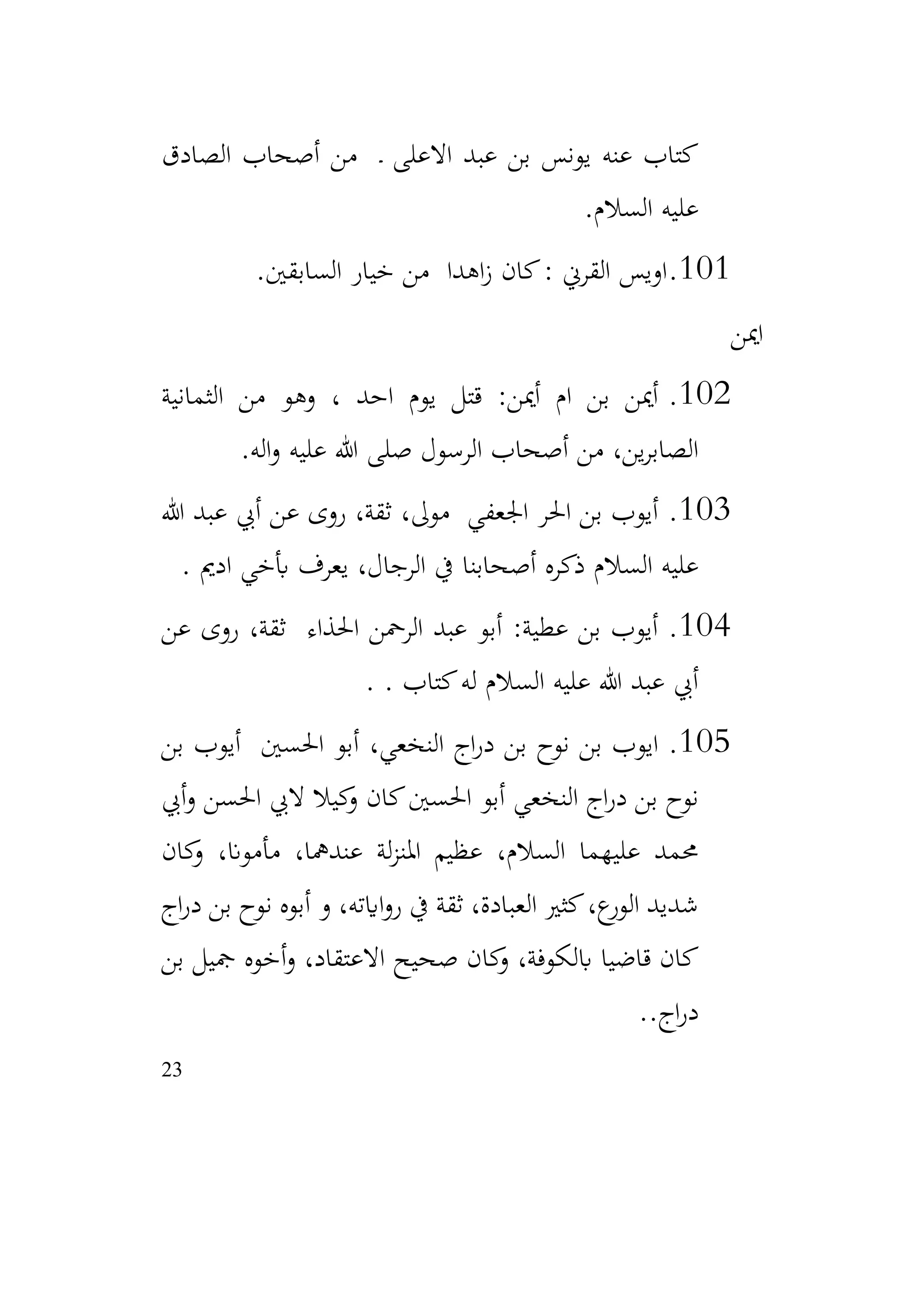 كتاب عنه يونس بن عبد الاعلى . من أصحاب الصادق عليه السلام.

101.اويس القرني : كان زاهدا من خيار السابقين.

ايمن

102. أيمن بن ام أيمن: قتل يوم احد ، وهو من الثمانية الصابرين، من أصحاب الرسول صلى الله عليه واله.

103. أيوب بن الحر الجعفي مولى، ثقة، روى عن أبي عبد الله عليه السلام ذكره أصحابنا في الرجال، يعرف بأخي اديم .

104. أيوب بن عطية: أبو عبد الرحمن الحذاء ثقة، روى عن أبي عبد الله عليه السلام له كتاب . .

105. ايوب بن نوح بن دراج النخعي، أبو الحسين أيوب بن نوح بن دراج النخعي أبو الحسين كان وكيلا لابي الحسن وأبي محمد عليهما السلام، عظيم المنزلة عندهما، مأمونا، وكان شديد الورع، كثير العبادة، ثقة في رواياته، و أبوه نوح بن دراج كان قاضيا بالكوفة، وكان صحيح الاعتقاد، وأخوه جميل بن دراج..

23